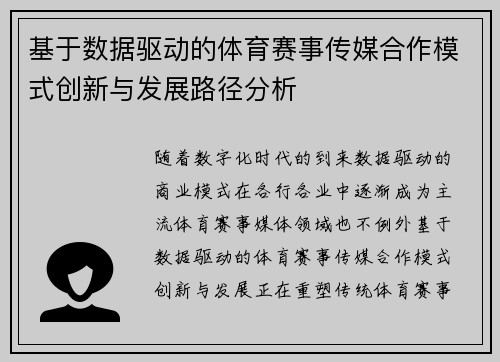 基于数据驱动的体育赛事传媒合作模式创新与发展路径分析

随着数字化时代的到来数据驱动的商业模式在各行各业中逐渐成为主流体育赛事媒体领域也不例外基于数据驱动的体育赛事传媒合作模式创新与发展正在重塑传统体育赛事